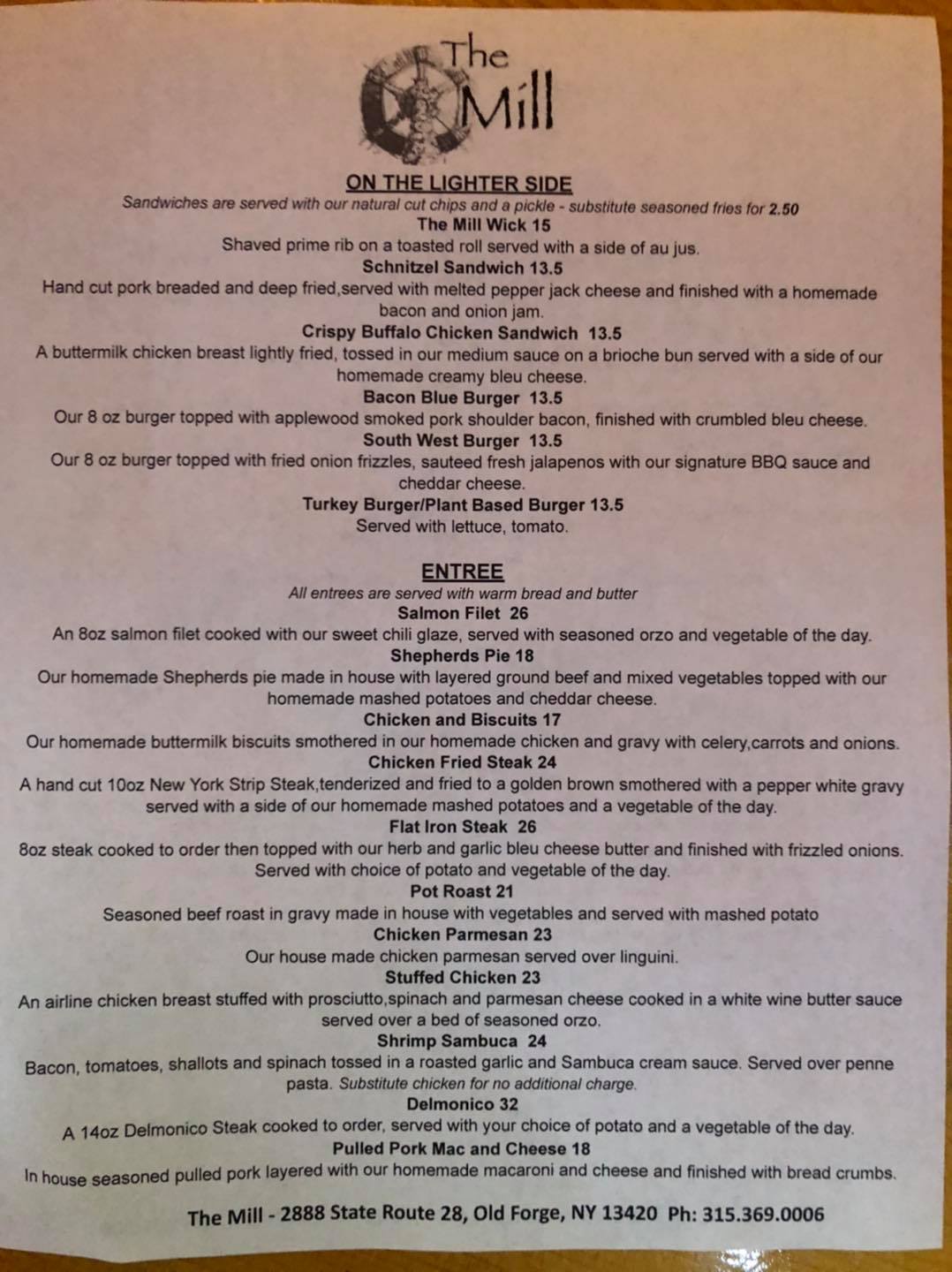 The Mill

ON THE LIGHTER SIDE

Sandwiches are served with our natural cut chips and a pickle - substitute seasoned fries for 2.50

The Mill Wick 15

Shaved prime rib on a toasted roll served with a side of au jus.

Schnitzel Sandwich 13.5

Hand cut pork breaded and deep fried,served with melted pepper jack cheese and finished with a homemade bacon and onion jam.

Crispy Buffalo Chicken Sandwich 13.5

A buttermilk chicken breast lightly fried, tossed in our medium sauce on a brioche bun served with a side of our homemade creamy bleu cheese.

Bacon Blue Burger 13.5

Our 8 oz burger topped with applewood smoked pork shoulder bacon, finished with crumbled bleu cheese.

South West Burger 13.5

Our 8 oz burger topped with fried onion frizzles, sauteed fresh jalapenos with our signature BBQ sauce and cheddar cheese.

Turkey Burger/Plant Based Burger 13.5

Served with lettuce, tomato.

ENTREE

All entrees are served with warm bread and butter

Salmon Filet 26

An 8oz salmon filet cooked with our sweet chili glaze, served with seasoned orzo and vegetable of the day.

Shepherds Pie 18

Our homemade Shepherds pie made in house with layered ground beef and mixed vegetables topped with our homemade mashed potatoes and cheddar cheese.

Chicken and Biscuits 17

Our homemade buttermilk biscuits smothered in our homemade chicken and gravy with celery,carrots and onions.

Chicken Fried Steak 24

A hand cut 10oz New York Strip Steak,tenderized and fried to a golden brown smothered with a pepper white gravy served with a side of our homemade mashed potatoes and a vegetable of the day.

Flat Iron Steak 26

8oz steak cooked to order then topped with our herb and garlic bleu cheese butter and finished with frizzled onions. Served with choice of potato and vegetable of the day.

Pot Roast 21

Seasoned beef roast in gravy made in house with vegetables and served with mashed potato

Chicken Parmesan 23

Our house made chicken parmesan served over linguini.

Stuffed Chicken 23

An airline chicken breast stuffed with prosciutto,spinach and parmesan cheese cooked in a white wine butter sauce served over a bed of seasoned orzo.

Shrimp Sambuca 24

Bacon, tomatoes, shallots and spinach tossed in a roasted garlic and Sambuca cream sauce. Served over penne pasta. Substitute chicken for no additional charge.

Delmonico 32

A 14oz Delmonico Steak cooked to order, served with your choice of potato and a vegetable of the day.

Pulled Pork Mac and Cheese 18

In house seasoned pulled pork layered with our homemade macaroni and cheese and finished with bread crumbs.

The Mill - 2888 State Route 28, Old Forge, NY 13420 Ph: 315.369.0006